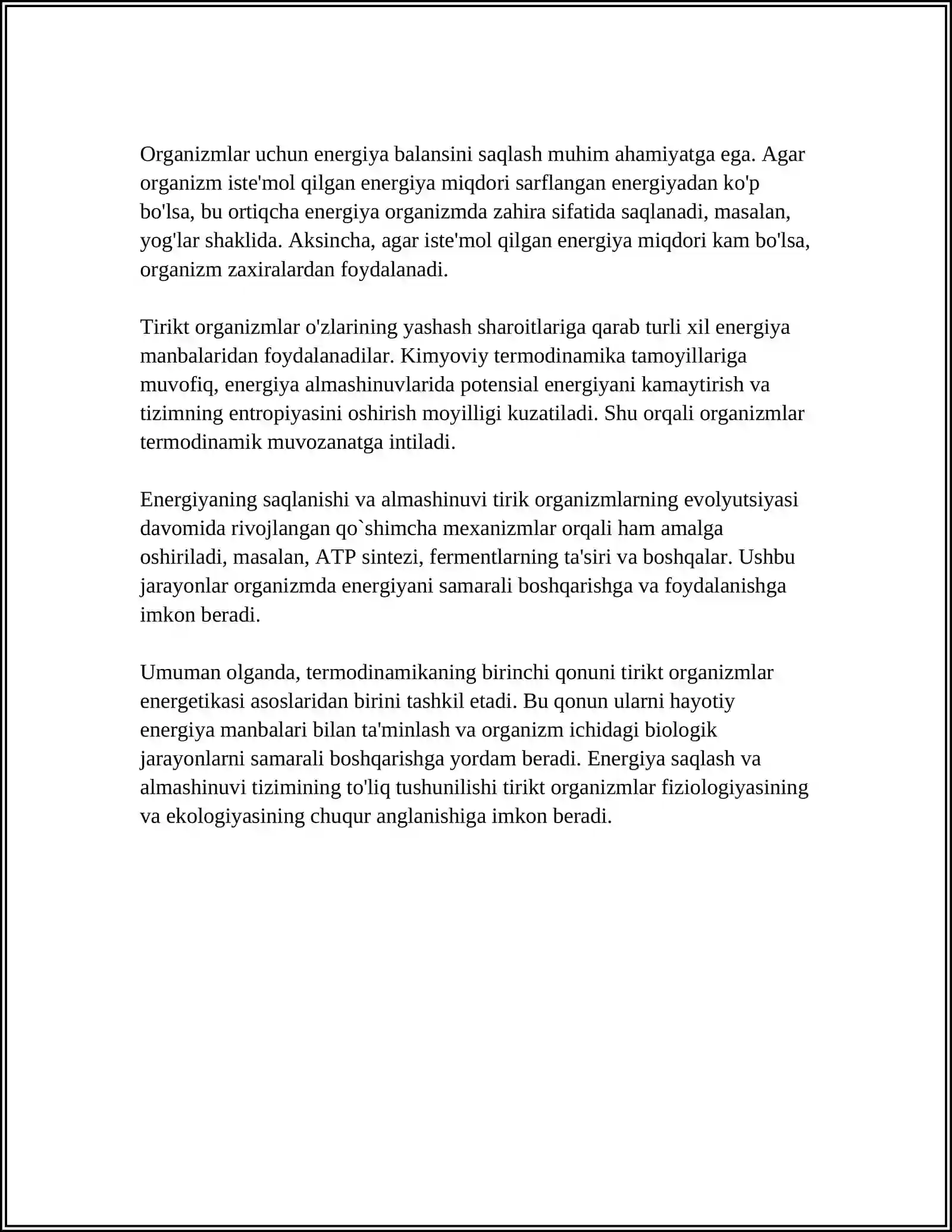 Organizmlar uchun energiya balansini saqlash muhim ahamiyatga ega. Agar organizm iste'mol qilgan energiya miqdori sarflangan energiyadan ko'p bo'lsa, bu ortiqcha energiya organizmda zahira sifatida saqlanadi, masalan, yog'lar shaklida. Aksincha, agar iste'mol qilgan energiya miqdori kam bo'lsa, organizm zaxiralardan foydalanadi.

Tirikt organizmlar o'zlarining yashash sharoitlariga qarab turli xil energiya manbalaridan foydalanadilar. Kimyoviy termodinamika tamoyillariga muvofiq, energiya almashinuvlarida potensial energiyani kamaytirish va tizimning entropiyasini oshirish moyilligi kuzatiladi. Shu orqali organizmlar termodinamik muvozanatga intiladi.

Energiyaning saqlanishi va almashinuvi tirik organizmlarning evolyutsiyasi davomida rivojlangan qo`shimcha mexanizmlar orqali ham amalga oshiriladi, masalan, ATP sintezi, fermentlarning ta'siri va boshqalar. Ushbu jarayonlar organizmda energiyani samarali boshqarishga va foydalanishga imkon beradi.

Umuman olganda, termodinamikaning birinchi qonuni tirikt organizmlar energetikasi asoslaridan birini tashkil etadi. Bu qonun ularni hayotiy energiya manbalari bilan ta'minlash va organizm ichidagi biologik jarayonlarni samarali boshqarishga yordam beradi. Energiya saqlash va almashinuvi tizimining to'liq tushunilishi tirikt organizmlar fiziologiyasining va ekologiyasining chuqur anglanishiga imkon beradi.